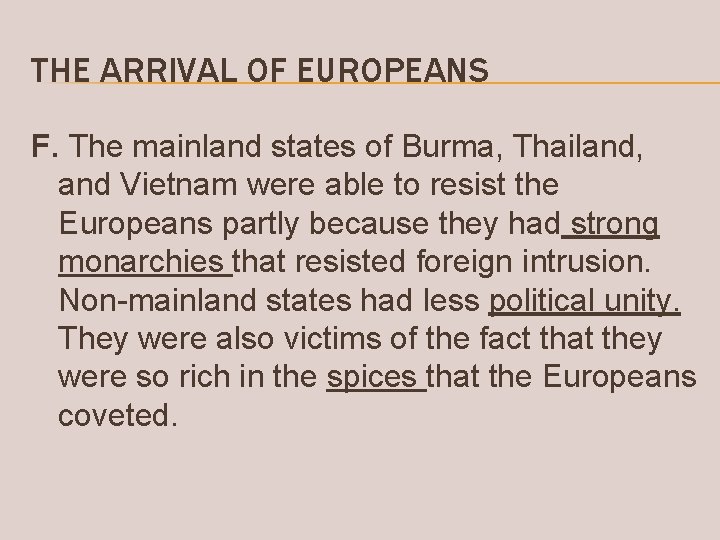 THE ARRIVAL OF EUROPEANS

F. The mainland states of Burma, Thailand, and Vietnam were able to resist the Europeans partly because they had strong monarchies that resisted foreign intrusion. Non-mainland states had less political unity. They were also victims of the fact that they were so rich in the spices that the Europeans coveted.